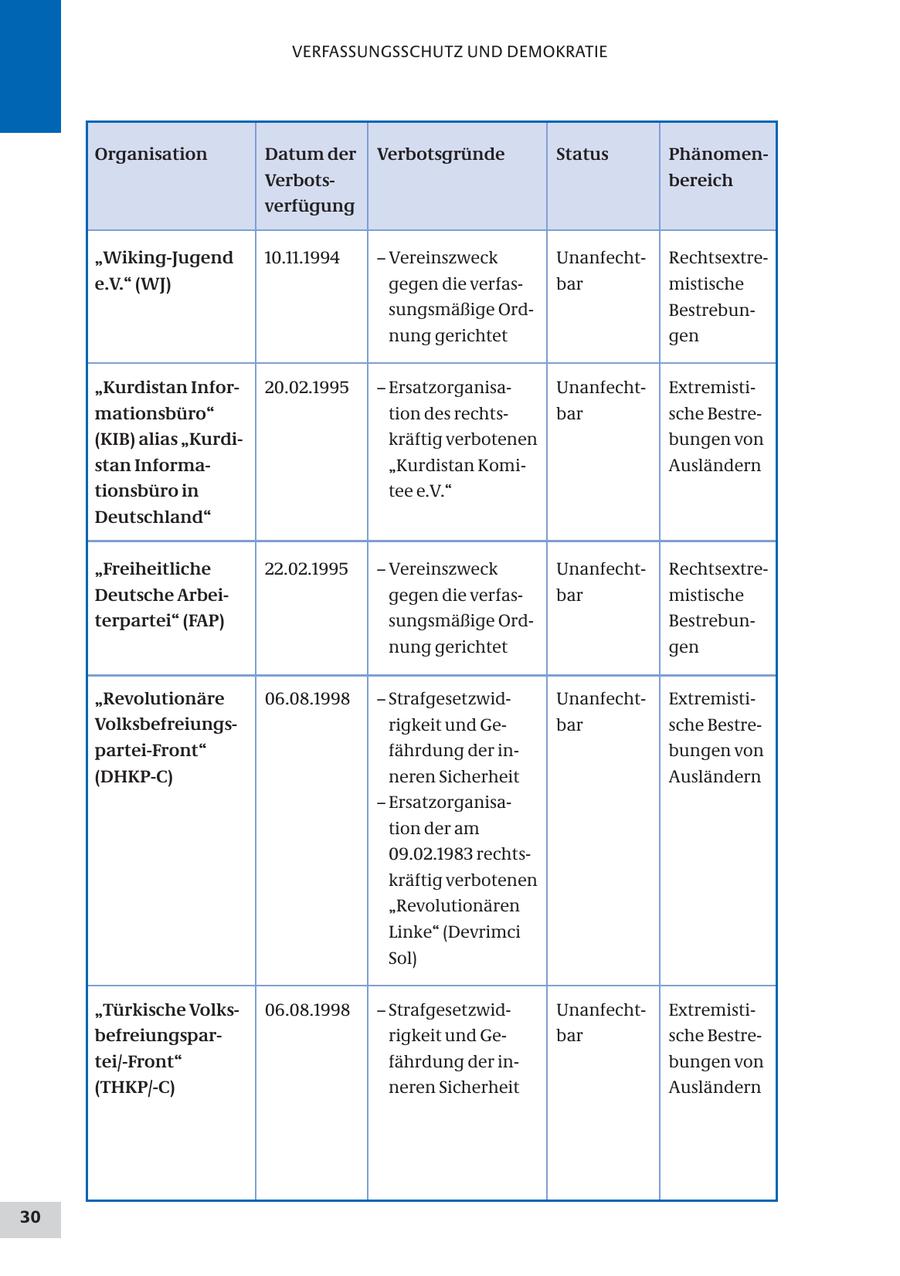 VERFASSUNGSSCHUTZ UND DEMOKRATIE

| Organisation | Datum der Verbotsverfügung | Verbotsgründe | Status | Phänomenbereich |
|---|---|---|---|---|
| „Wiking-Jugend e.V.“ (WJ) | 10.11.1994 | – Vereinszweck gegen die verfassungsmäßige Ordnung gerichtet | Unanfechtbar | Rechtsextremistische Bestrebungen |
| „Kurdistan Informationsbüro“ (KIB) alias „Kurdistan Informationsbüro in Deutschland“ | 20.02.1995 | – Ersatzorganisation des rechtskräftig verbotenen „Kurdistan Komitee e.V.“ | Unanfechtbar | Extremistische Bestrebungen von Ausländern |
| „Freiheitliche Deutsche Arbeiterpartei“ (FAP) | 22.02.1995 | – Vereinszweck gegen die verfassungsmäßige Ordnung gerichtet | Unanfechtbar | Rechtsextremistische Bestrebungen |
| „Revolutionäre Volksbefreiungspartei-Front“ (DHKP-C) | 06.08.1998 | – Strafgesetzwidrigkeit und Gefährdung der inneren Sicherheit – Ersatzorganisation der am 09.02.1983 rechtskräftig verbotenen „Revolutionären Linke“ (Devrimci Sol) | Unanfechtbar | Extremistische Bestrebungen von Ausländern |
| „Türkische Volksbefreiungspartei/-Front“ (THKP/-C) | 06.08.1998 | – Strafgesetzwidrigkeit und Gefährdung der inneren Sicherheit | Unanfechtbar | Extremistische Bestrebungen von Ausländern |

30